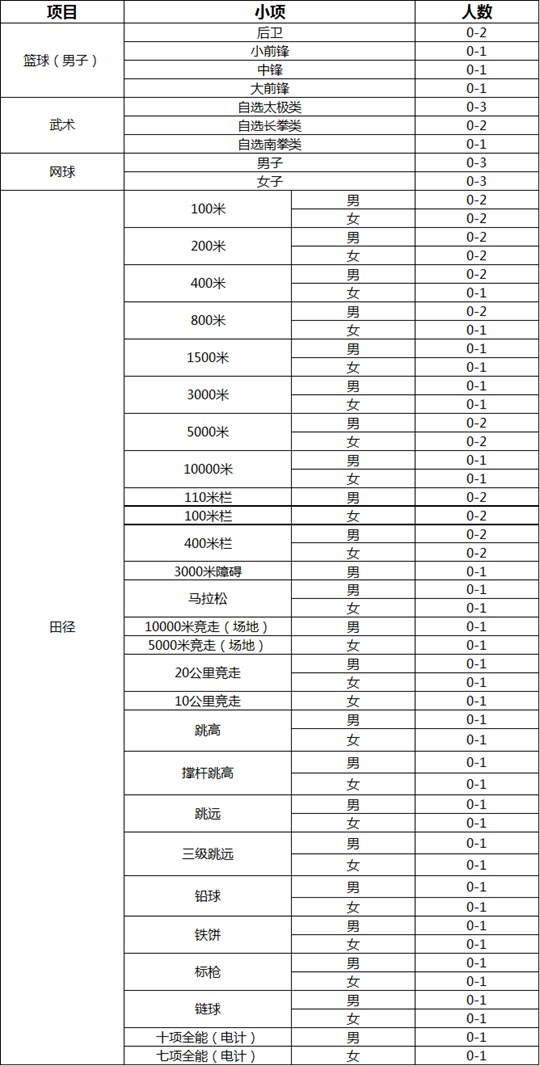 | 项目 | 小项 | | 人数 |
|---|---|---|---|
| 篮球（男子） | 后卫 | | 0-2 |
| | 小前锋 | | 0-1 |
| | 中锋 | | 0-1 |
| | 大前锋 | | 0-1 |
| 武术 | 自选太极类 | | 0-3 |
| | 自选长拳类 | | 0-2 |
| | 自选南拳类 | | 0-1 |
| 网球 | 男子 | | 0-3 |
| | 女子 | | 0-3 |
| 田径 | 100米 | 男 | 0-2 |
| | | 女 | 0-2 |
| | 200米 | 男 | 0-2 |
| | | 女 | 0-2 |
| | 400米 | 男 | 0-2 |
| | | 女 | 0-1 |
| | 800米 | 男 | 0-2 |
| | | 女 | 0-1 |
| | 1500米 | 男 | 0-1 |
| | | 女 | 0-1 |
| | 3000米 | 男 | 0-1 |
| | | 女 | 0-1 |
| | 5000米 | 男 | 0-2 |
| | | 女 | 0-2 |
| | 10000米 | 男 | 0-1 |
| | | 女 | 0-1 |
| | 110米栏 | 男 | 0-2 |
| | 100米栏 | 女 | 0-2 |
| | 400米栏 | 男 | 0-2 |
| | | 女 | 0-2 |
| | 3000米障碍 | 男 | 0-1 |
| | 马拉松 | 男 | 0-1 |
| | | 女 | 0-1 |
| | 10000米竞走（场地） | 男 | 0-1 |
| | 5000米竞走（场地） | 女 | 0-1 |
| | 20公里竞走 | 男 | 0-1 |
| | | 女 | 0-1 |
| | 10公里竞走 | 女 | 0-1 |
| | 跳高 | 男 | 0-1 |
| | | 女 | 0-1 |
| | 撑杆跳高 | 男 | 0-1 |
| | | 女 | 0-1 |
| | 跳远 | 男 | 0-1 |
| | | 女 | 0-1 |
| | 三级跳远 | 男 | 0-1 |
| | | 女 | 0-1 |
| | 铅球 | 男 | 0-1 |
| | | 女 | 0-1 |
| | 铁饼 | 男 | 0-1 |
| | | 女 | 0-1 |
| | 标枪 | 男 | 0-1 |
| | | 女 | 0-1 |
| | 链球 | 男 | 0-1 |
| | | 女 | 0-1 |
| | 十项全能（电计） | 男 | 0-1 |
| | 七项全能（电计） | 女 | 0-1 |